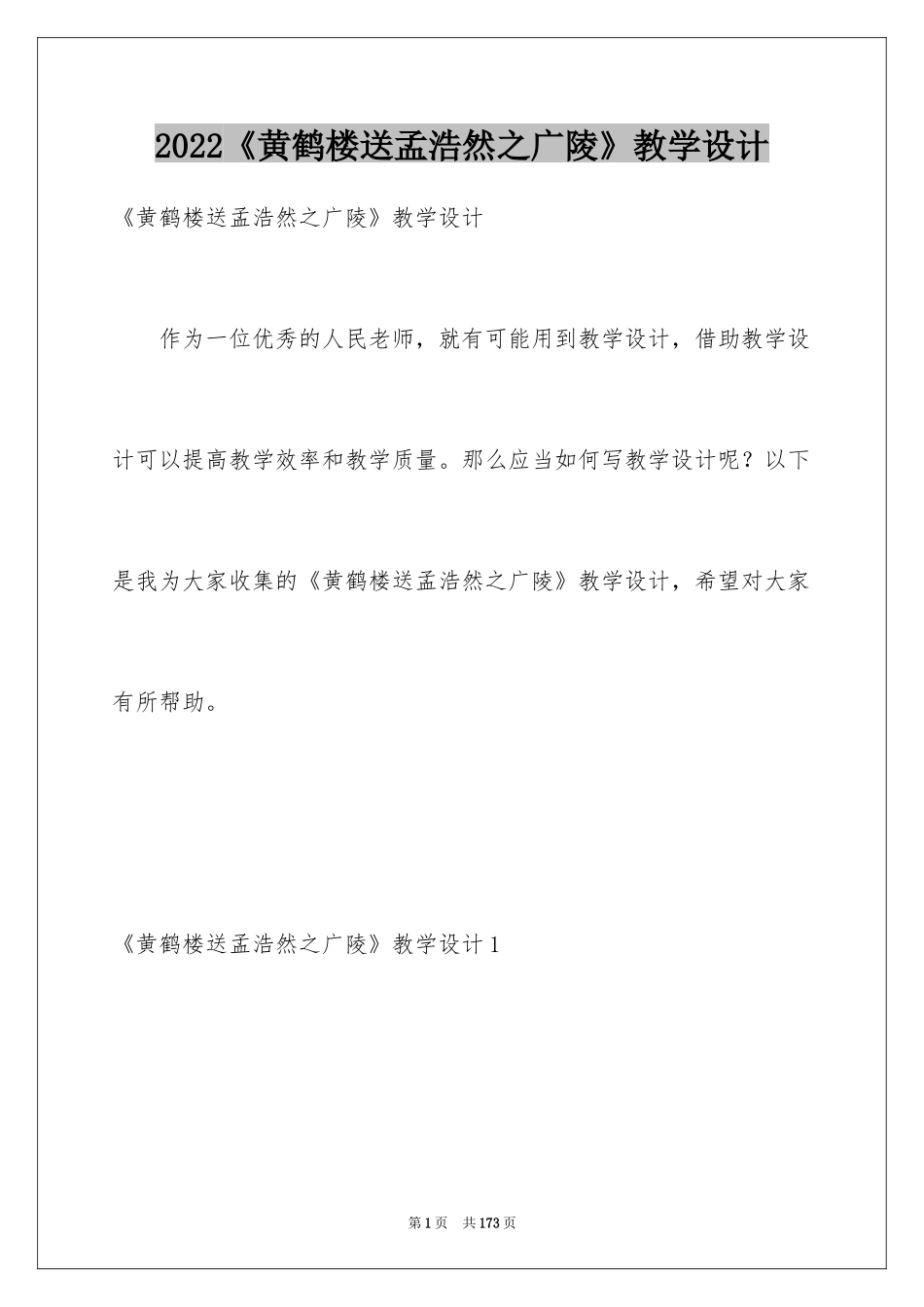 2022《黄鹤楼送孟浩然之广陵》教学设计

《黄鹤楼送孟浩然之广陵》教学设计

作为一位优秀的人民老师，就有可能用到教学设计，借助教学设计可以提高教学效率和教学质量。那么应当如何写教学设计呢？以下是我为大家收集的《黄鹤楼送孟浩然之广陵》教学设计，希望对大家有所帮助。

《黄鹤楼送孟浩然之广陵》教学设计1

第1页 共173页